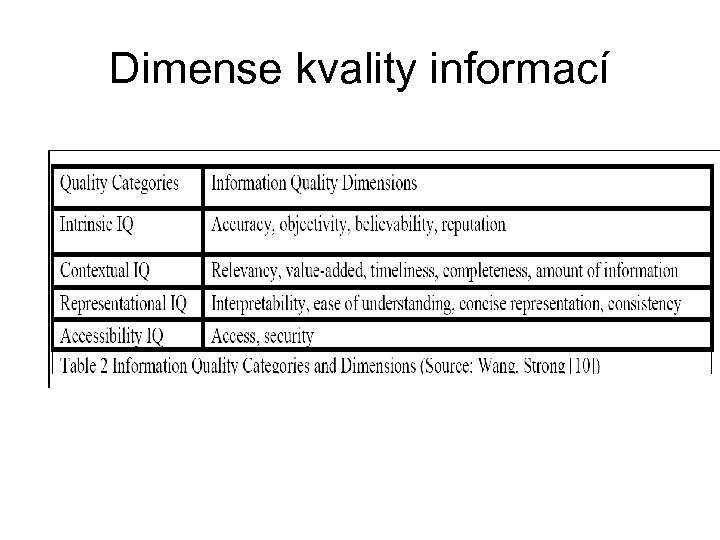 Dimense kvality informací

| Quality Categories | Information Quality Dimensions |
|---|---|
| Intrinsic IQ | Accuracy, objectivity, believability, reputation |
| Contextual IQ | Relevancy, value-added, timeliness, completeness, amount of information |
| Representational IQ | Interpretability, ease of understanding, concise representation, consistency |
| Accessibility IQ | Access, security |

Table 2 Information Quality Categories and Dimensions (Source: Wang, Strong [10])